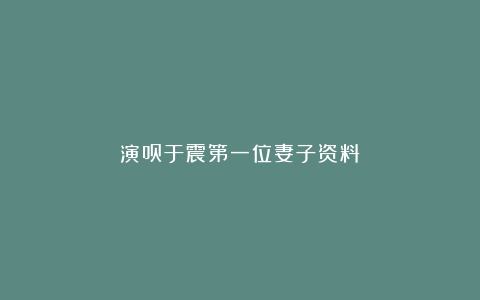 演员于震第一位妻子资料